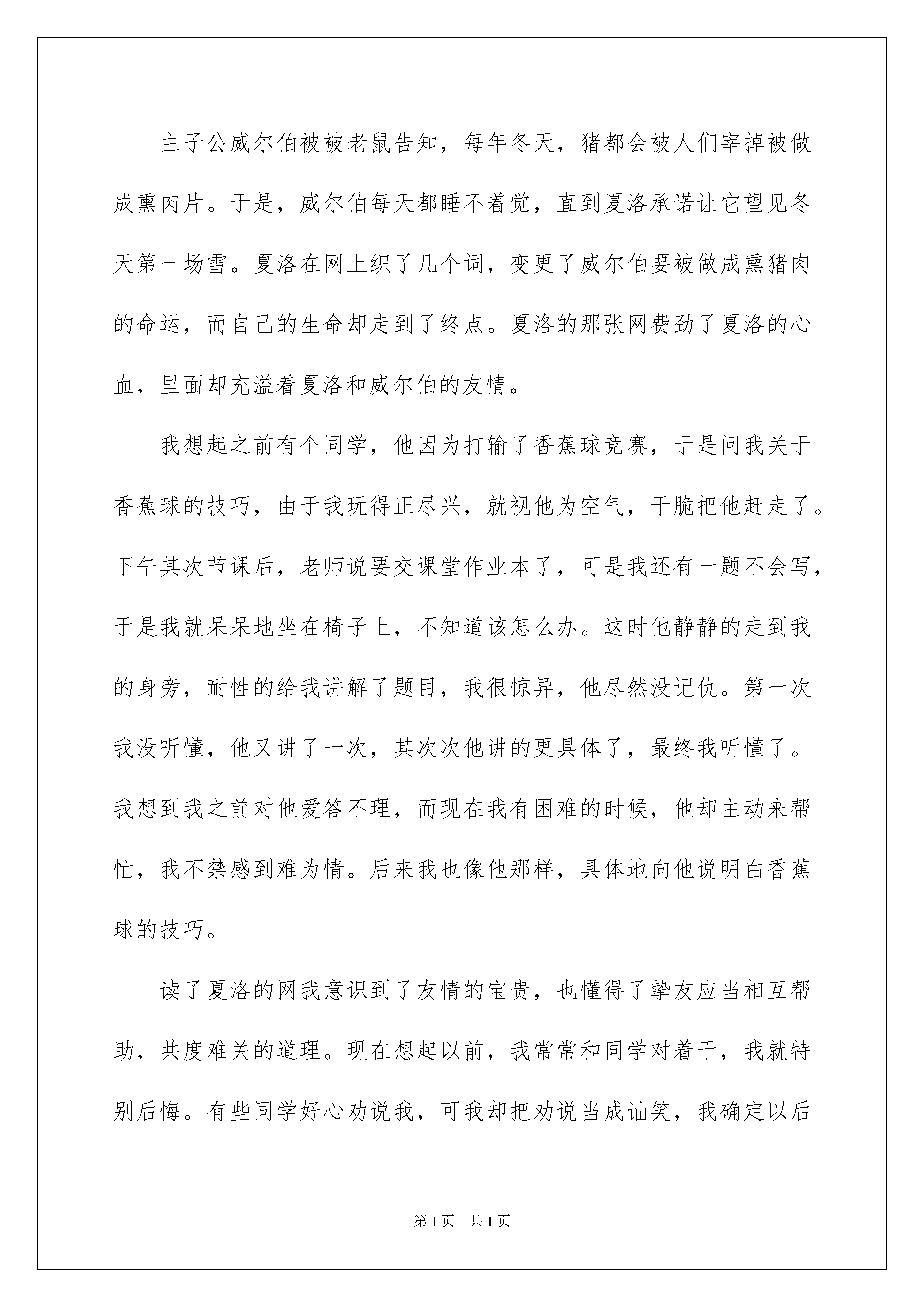 主子公威尔伯被被老鼠告知，每年冬天，猪都会被人们宰掉被做成熏肉片。于是，威尔伯每天都睡不着觉，直到夏洛承诺让它望见冬天第一场雪。夏洛在网上织了几个词，变更了威尔伯要被做成熏猪肉的命运，而自己的生命却走到了终点。夏洛的那张网费劲了夏洛的心血，里面却充溢着夏洛和威尔伯的友情。

我想起之前有个同学，他因为打输了香蕉球竞赛，于是问我关于香蕉球的技巧，由于我玩得正尽兴，就视他为空气，干脆把他赶走了。下午其次节课后，老师说要交课堂作业本了，可是我还有一题不会写，于是我就呆呆地坐在椅子上，不知道该怎么办。这时他静静的走到我的身旁，耐性的给我讲解了题目，我很惊异，他尽然没记仇。第一次我没听懂，他又讲了一次，其次次他讲的更具体了，最终我听懂了。我想到我之前对他爱答不理，而现在我有困难的时候，他却主动来帮忙，我不禁感到难为情。后来我也像他那样，具体地向他说明白香蕉球的技巧。

读了夏洛的网我意识到了友情的宝贵，也懂得了挚友应当相互帮助，共度难关的道理。现在想起以前，我常常和同学对着干，我就特别后悔。有些同学好心劝说我，可我却把劝说当成讪笑，我确定以后

第1页 共1页